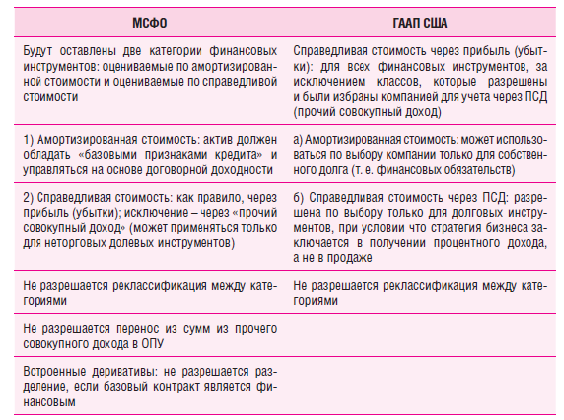 | МСФО | ГААП США |
|---|---|
| Будут оставлены две категории финансовых инструментов: оцениваемые по амортизированной стоимости и оцениваемые по справедливой стоимости | Справедливая стоимость через прибыль (убытки): для всех финансовых инструментов, за исключением классов, которые разрешены и были избраны компанией для учета через ПСД (прочий совокупный доход) |
| 1) Амортизированная стоимость: актив должен обладать «базовыми признаками кредита» и управляться на основе договорной доходности | а) Амортизированная стоимость: может использоваться по выбору компании только для собственного долга (т. е. финансовых обязательств) |
| 2) Справедливая стоимость: как правило, через прибыль (убытки); исключение – через «прочий совокупный доход» (может применяться только для неторговых долевых инструментов) | б) Справедливая стоимость через ПСД: разрешена по выбору только для долговых инструментов, при условии что стратегия бизнеса заключается в получении процентного дохода, а не в продаже |
| Не разрешается реклассификация между категориями | Не разрешается реклассификация между категориями |
| Не разрешается перенос из сумм из прочего совокупного дохода в ОПУ | |
| Встроенные деривативы: не разрешается разделение, если базовый контракт является финансовым | |